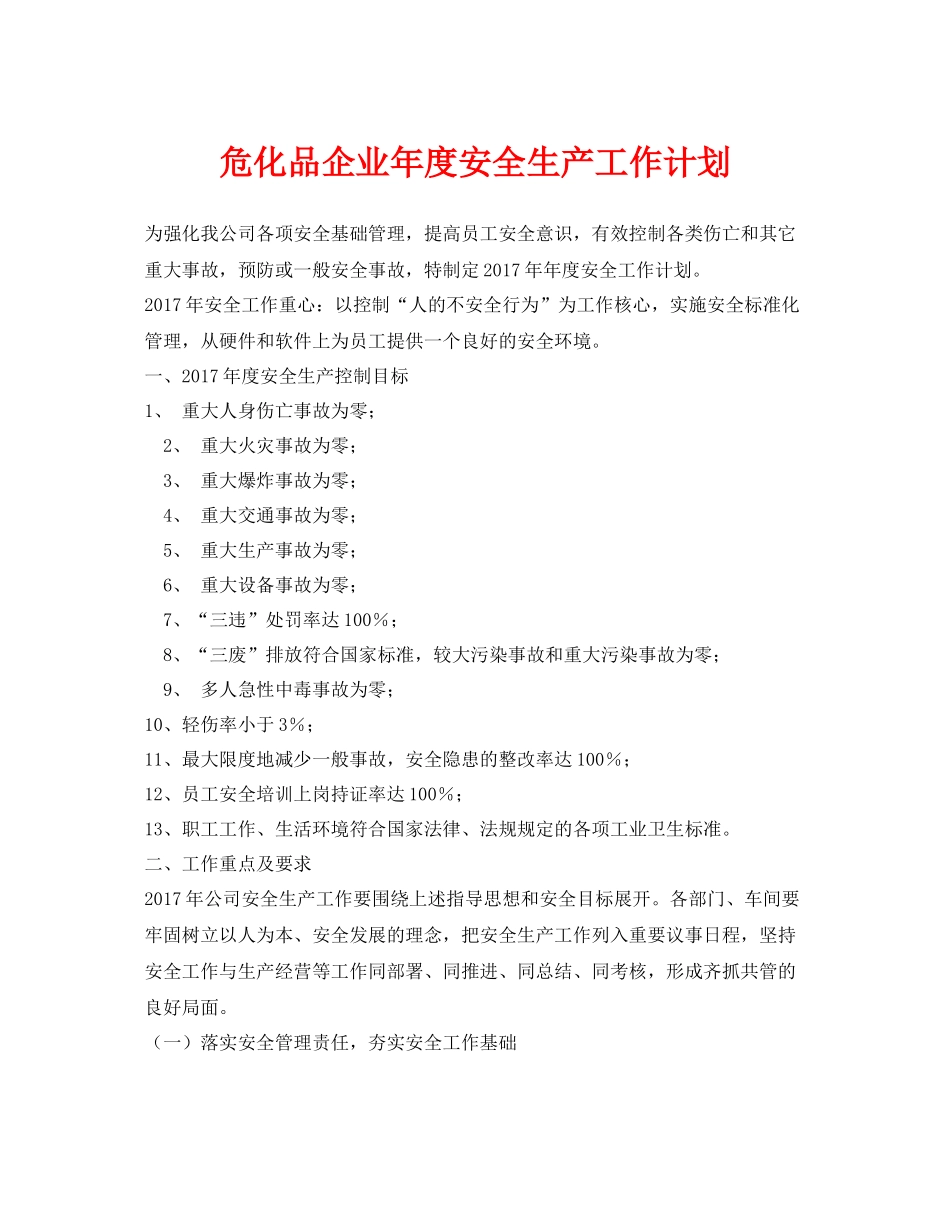 危化品企业年度安全生产工作计划

为强化我公司各项安全基础管理，提高员工安全意识，有效控制各类伤亡和其它重大事故，预防或一般安全事故，特制定2017年年度安全工作计划。

2017年安全工作重心：以控制“人的不安全行为”为工作核心，实施安全标准化管理，从硬件和软件上为员工提供一个良好的安全环境。

一、2017年度安全生产控制目标

1、 重大人身伤亡事故为零；

2、 重大火灾事故为零；

3、 重大爆炸事故为零；

4、 重大交通事故为零；

5、 重大生产事故为零；

6、 重大设备事故为零；

7、“三违”处罚率达100%；

8、“三废”排放符合国家标准，较大污染事故和重大污染事故为零；

9、 多人急性中毒事故为零；

10、轻伤率小于3%；

11、最大限度地减少一般事故，安全隐患的整改率达100%；

12、员工安全培训上岗持证率达100%；

13、职工工作、生活环境符合国家法律、法规规定的各项工业卫生标准。

二、工作重点及要求

2017年公司安全生产工作要围绕上述指导思想和安全目标展开。各部门、车间要牢固树立以人为本、安全发展的理念，把安全生产工作列入重要议事日程，坚持安全工作与生产经营等工作同部署、同推进、同总结、同考核，形成齐抓共管的良好局面。

（一）落实安全管理责任，夯实安全工作基础